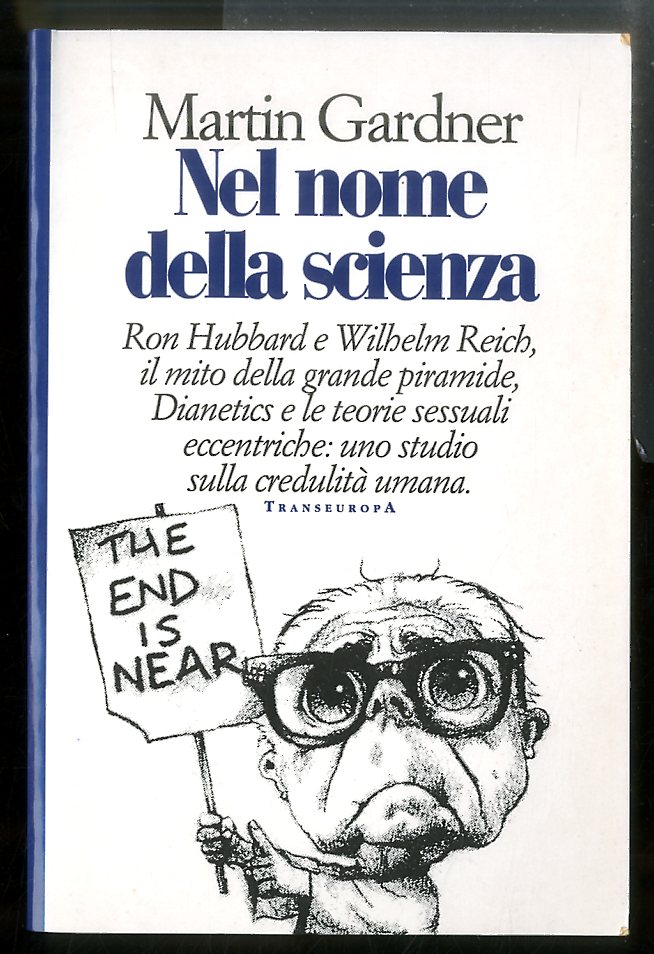 Martin Gardner

Nel nome della scienza

Ron Hubbard e Wilhelm Reich, il mito della grande piramide, Dianetics e le teorie sessuali eccentriche: uno studio sulla credulità umana.

TRANSEUROPA

THE END IS NEAR